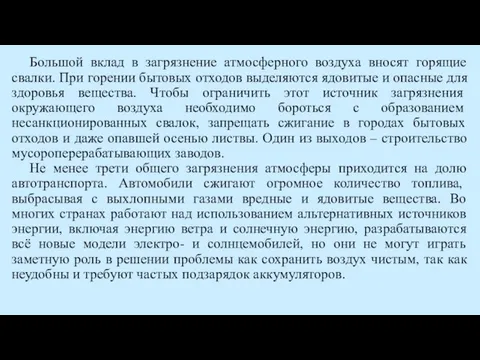 Большой вклад в загрязнение атмосферного воздуха вносят горящие свалки. При горении бытовых отходов выделяются ядовитые и опасные для здоровья вещества. Чтобы ограничить этот источник загрязнения окружающего воздуха необходимо бороться с образованием несанкционированных свалок, запрещать сжигание в городах бытовых отходов и даже опавшей осенью листвы. Один из выходов – строительство мусороперерабатывающих заводов.

Не менее трети общего загрязнения атмосферы приходится на долю автотранспорта. Автомобили сжигают огромное количество топлива, выбрасывая с выхлопными газами вредные и ядовитые вещества. Во многих странах работают над использованием альтернативных источников энергии, включая энергию ветра и солнечную энергию, разрабатываются всё новые модели электро- и солнцемобилей, но они не могут играть заметную роль в решении проблемы как сохранить воздух чистым, так как неудобны и требуют частых подзарядок аккумуляторов.